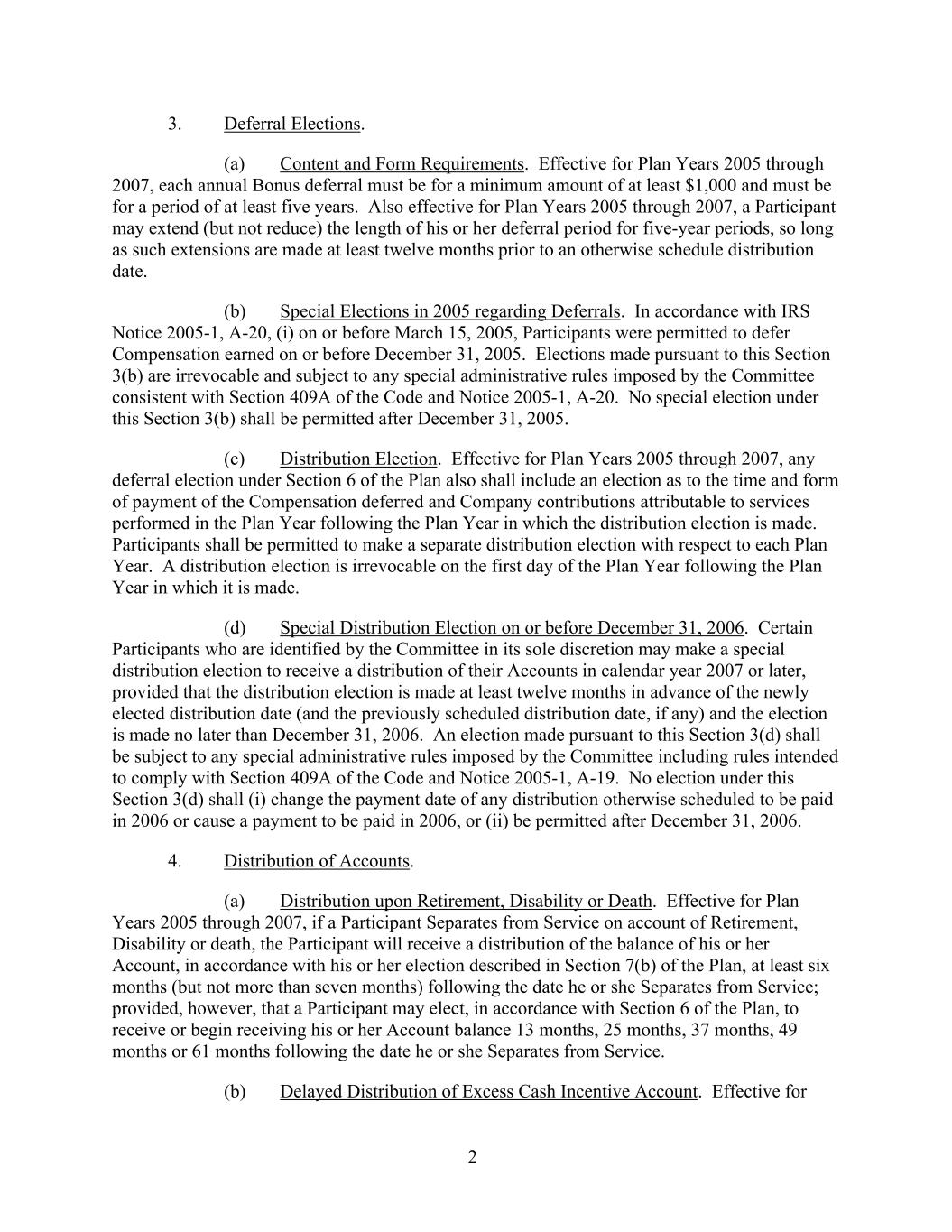 3. Deferral Elections.

(a) Content and Form Requirements. Effective for Plan Years 2005 through 2007, each annual Bonus deferral must be for a minimum amount of at least $1,000 and must be for a period of at least five years. Also effective for Plan Years 2005 through 2007, a Participant may extend (but not reduce) the length of his or her deferral period for five-year periods, so long as such extensions are made at least twelve months prior to an otherwise schedule distribution date.

(b) Special Elections in 2005 regarding Deferrals. In accordance with IRS Notice 2005-1, A-20, (i) on or before March 15, 2005, Participants were permitted to defer Compensation earned on or before December 31, 2005. Elections made pursuant to this Section 3(b) are irrevocable and subject to any special administrative rules imposed by the Committee consistent with Section 409A of the Code and Notice 2005-1, A-20. No special election under this Section 3(b) shall be permitted after December 31, 2005.

(c) Distribution Election. Effective for Plan Years 2005 through 2007, any deferral election under Section 6 of the Plan also shall include an election as to the time and form of payment of the Compensation deferred and Company contributions attributable to services performed in the Plan Year following the Plan Year in which the distribution election is made. Participants shall be permitted to make a separate distribution election with respect to each Plan Year. A distribution election is irrevocable on the first day of the Plan Year following the Plan Year in which it is made.

(d) Special Distribution Election on or before December 31, 2006. Certain Participants who are identified by the Committee in its sole discretion may make a special distribution election to receive a distribution of their Accounts in calendar year 2007 or later, provided that the distribution election is made at least twelve months in advance of the newly elected distribution date (and the previously scheduled distribution date, if any) and the election is made no later than December 31, 2006. An election made pursuant to this Section 3(d) shall be subject to any special administrative rules imposed by the Committee including rules intended to comply with Section 409A of the Code and Notice 2005-1, A-19. No election under this Section 3(d) shall (i) change the payment date of any distribution otherwise scheduled to be paid in 2006 or cause a payment to be paid in 2006, or (ii) be permitted after December 31, 2006.

4. Distribution of Accounts.

(a) Distribution upon Retirement, Disability or Death. Effective for Plan Years 2005 through 2007, if a Participant Separates from Service on account of Retirement, Disability or death, the Participant will receive a distribution of the balance of his or her Account, in accordance with his or her election described in Section 7(b) of the Plan, at least six months (but not more than seven months) following the date he or she Separates from Service; provided, however, that a Participant may elect, in accordance with Section 6 of the Plan, to receive or begin receiving his or her Account balance 13 months, 25 months, 37 months, 49 months or 61 months following the date he or she Separates from Service.

(b) Delayed Distribution of Excess Cash Incentive Account. Effective for

2